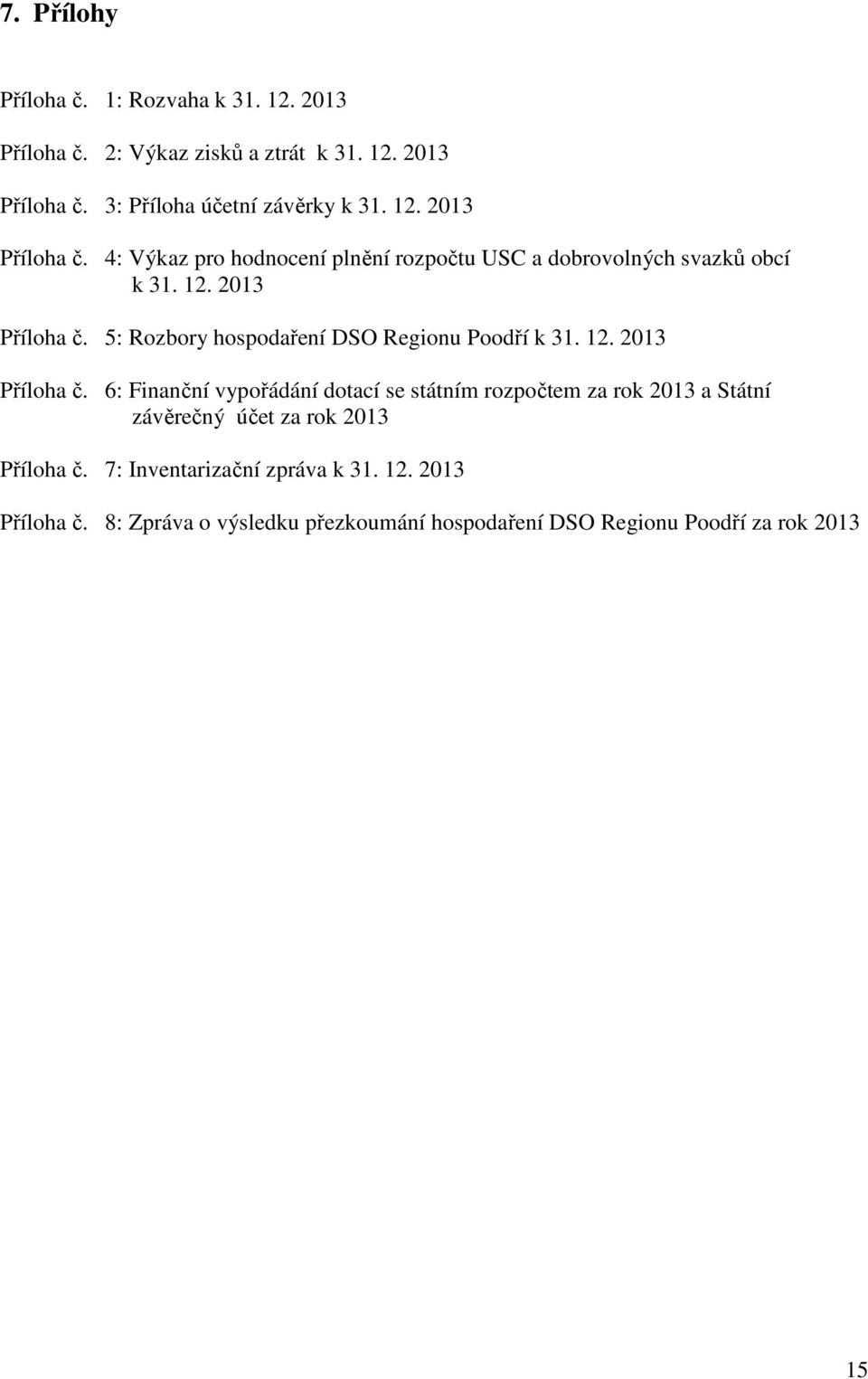 7. Přílohy

Příloha č. 1: Rozvaha k 31. 12. 2013

Příloha č. 2: Výkaz zisků a ztrát k 31. 12. 2013

Příloha č. 3: Příloha účetní závěrky k 31. 12. 2013

Příloha č. 4: Výkaz pro hodnocení plnění rozpočtu USC a dobrovolných svazků obcí k 31. 12. 2013

Příloha č. 5: Rozbory hospodaření DSO Regionu Poodří k 31. 12. 2013

Příloha č. 6: Finanční vypořádání dotací se státním rozpočtem za rok 2013 a Státní závěrečný účet za rok 2013

Příloha č. 7: Inventarizační zpráva k 31. 12. 2013

Příloha č. 8: Zpráva o výsledku přezkoumání hospodaření DSO Regionu Poodří za rok 2013

15